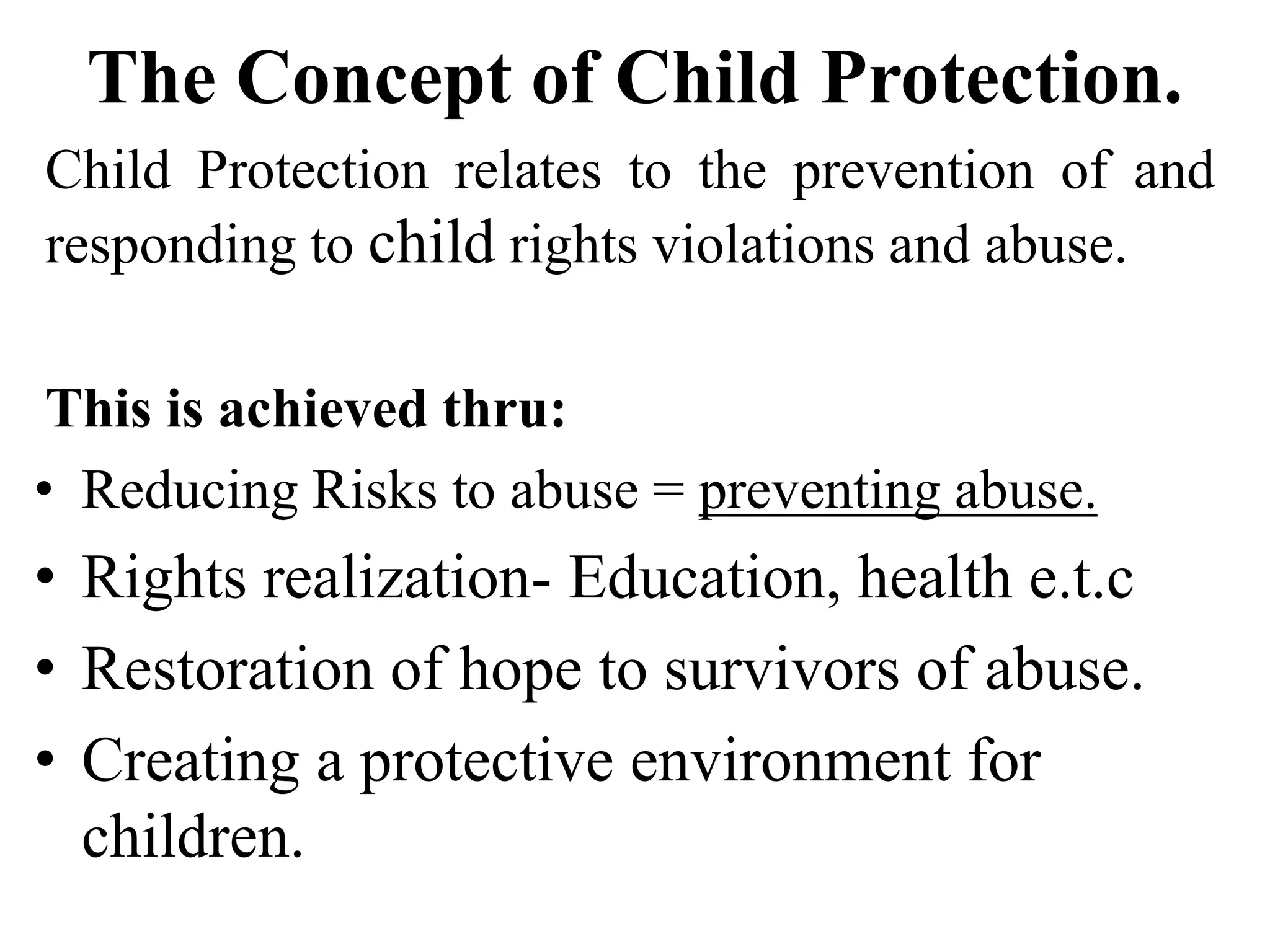 The Concept of Child Protection.

Child Protection relates to the prevention of and responding to child rights violations and abuse.

This is achieved thru:

• Reducing Risks to abuse = preventing abuse.
• Rights realization- Education, health e.t.c
• Restoration of hope to survivors of abuse.
• Creating a protective environment for children.